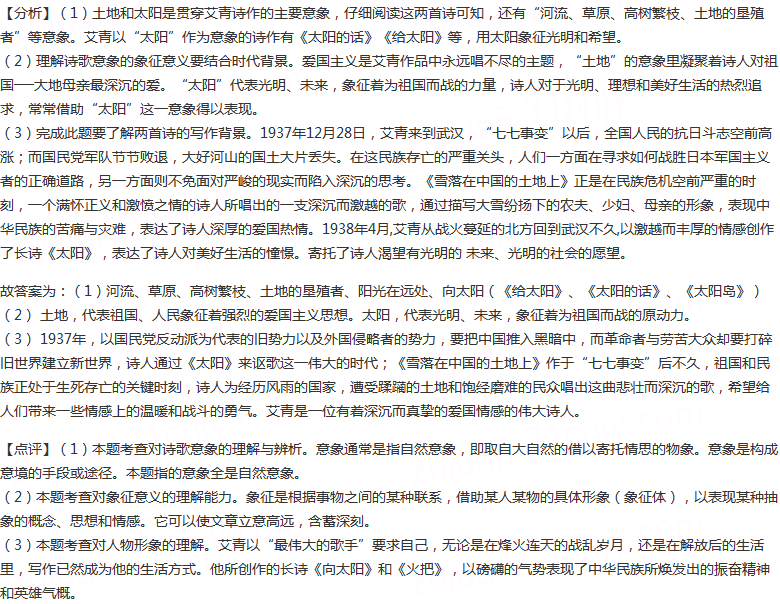 【分析】（1）土地和太阳是贯穿艾青诗作的主要意象，仔细阅读这两首诗可知，还有“河流、草原、高树繁枝、土地的垦殖者”等意象。艾青以“太阳”作为意象的诗作有《太阳的话》《给太阳》等，用太阳象征光明和希望。
（2）理解诗歌意象的象征意义要结合时代背景。爱国主义是艾青作品中永远唱不尽的主题，“土地”的意象里凝聚着诗人对祖国一大地母亲最深沉的爱。“太阳”代表光明、未来，象征着为祖国而战的力量，诗人对于光明、理想和美好生活的热烈追求，常常借助“太阳”这一意象得以表现。
（3）完成此题要了解两首诗的写作背景。1937年12月28日，艾青来到武汉，“七七事变”以后，全国人民的抗日斗志空前高涨；而国民党军队节节败退，大好河山的国土大片丢失。在这民族存亡的严重关头，人们一方面在寻求如何战胜日本军国主义者的正确道路，另一方面则不免面对严峻的现实而陷入深沉的思考。《雪落在中国的土地上》正是在民族危机空前严重的时刻，一个满怀正义和激愤之情的诗人所唱出的一支深沉而激越的歌，通过描写大雪纷扬下的农夫、少妇、母亲的形象，表现中华民族的苦痛与灾难，表达了诗人深厚的爱国热情。1938年4月,艾青从战火蔓延的北方回到武汉不久,以激越而丰厚的情感创作了长诗《太阳》，表达了诗人对美好生活的憧憬。寄托了诗人渴望有光明的 未来、光明的社会的愿望。

故答案为：（1）河流、草原、高树繁枝、土地的垦殖者、阳光在远处、向太阳（《给太阳》、《太阳的话》、《太阳岛》）
（2）土地，代表祖国、人民象征着强烈的爱国主义思想。太阳，代表光明、未来，象征着为祖国而战的原动力。
（3）1937年，以国民党反动派为代表的旧势力以及外国侵略者的势力，要把中国推入黑暗中，而革命者与劳苦大众却要打碎旧世界建立新世界，诗人通过《太阳》来讴歌这一伟大的时代；《雪落在中国的土地上》作于“七七事变”后不久，祖国和民族正处于生死存亡的关键时刻，诗人为经历风雨的国家，遭受蹂躏的土地和饱经磨难的民众唱出这曲悲壮而深沉的歌，希望给人们带来一些情感上的温暖和战斗的勇气。艾青是一位有着深沉而真挚的爱国情感的伟大诗人。

【点评】（1）本题考查对诗歌意象的理解与辨析。意象通常是指自然意象，即取自大自然的借以寄托情思的物象。意象是构成意境的手段或途径。本题指的意象全是自然意象。
（2）本题考查对象征意义的理解能力。象征是根据事物之间的某种联系，借助某人某物的具体形象（象征体），以表现某种抽象的概念、思想和情感。它可以使文章立意高远，含蓄深刻。
（3）本题考查对人物形象的理解。艾青以“最伟大的歌手”要求自己，无论是在烽火连天的战乱岁月，还是在解放后的生活里，写作已然成为他的生活方式。他所创作的长诗《向太阳》和《火把》，以磅礴的气势表现了中华民族所焕发出的振奋精神和英雄气概。